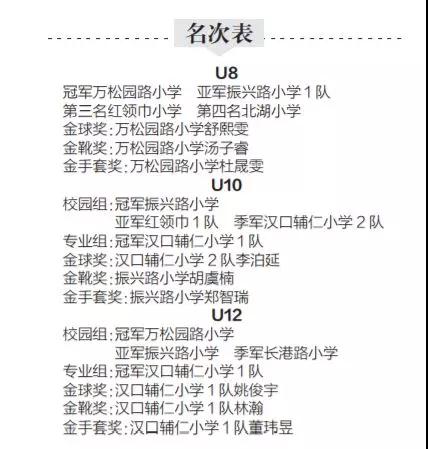 名次表

U8

冠军万松园路小学　亚军振兴路小学1队
第三名红领巾小学　第四名北湖小学
金球奖：万松园路小学舒熙雯
金靴奖：万松园路小学汤子睿
金手套奖：万松园路小学杜晟雯

U10

校园组：冠军振兴路小学
亚军红领巾1队　季军汉口辅仁小学2队
专业组：冠军汉口辅仁小学1队
金球奖：汉口辅仁小学2队李泊延
金靴奖：振兴路小学胡虞楠
金手套奖：振兴路小学郑智瑞

U12

校园组：冠军万松园路小学
亚军振兴路小学　季军长港路小学
专业组：冠军汉口辅仁小学1队
金球奖：汉口辅仁小学1队姚俊宇
金靴奖：汉口辅仁小学1队林瀚
金手套奖：汉口辅仁小学1队董玮昱